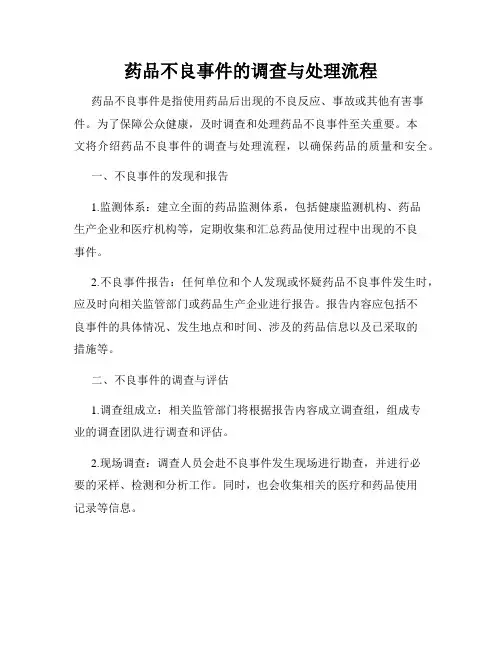 药品不良事件的调查与处理流程

药品不良事件是指使用药品后出现的不良反应、事故或其他有害事件。为了保障公众健康，及时调查和处理药品不良事件至关重要。本文将介绍药品不良事件的调查与处理流程，以确保药品的质量和安全。

一、不良事件的发现和报告

1.监测体系：建立全面的药品监测体系，包括健康监测机构、药品生产企业和医疗机构等，定期收集和汇总药品使用过程中出现的不良事件。

2.不良事件报告：任何单位和个人发现或怀疑药品不良事件发生时，应及时向相关监管部门或药品生产企业进行报告。报告内容应包括不良事件的具体情况、发生地点和时间、涉及的药品信息以及已采取的措施等。

二、不良事件的调查与评估

1.调查组成立：相关监管部门将根据报告内容成立调查组，组成专业的调查团队进行调查和评估。

2.现场调查：调查人员会赴不良事件发生现场进行勘查，并进行必要的采样、检测和分析工作。同时，也会收集相关的医疗和药品使用记录等信息。